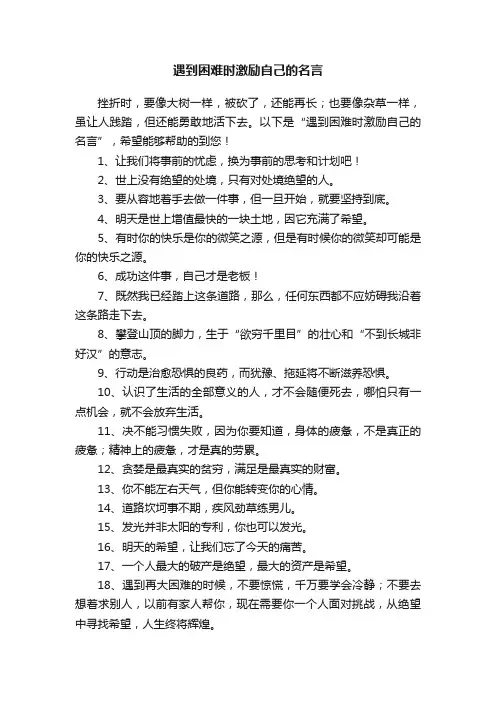 遇到困难时激励自己的名言

挫折时，要像大树一样，被砍了，还能再长；也要像杂草一样，虽让人践踏，但还能勇敢地活下去。以下是“遇到困难时激励自己的名言”，希望能够帮助的到您！

1、让我们将事前的忧虑，换为事前的思考和计划吧！

2、世上没有绝望的处境，只有对处境绝望的人。

3、要从容地着手去做一件事，但一旦开始，就要坚持到底。

4、明天是世上增值最快的一块土地，因它充满了希望。

5、有时你的快乐是你的微笑之源，但是有时候你的微笑却可能是你的快乐之源。

6、成功这件事，自己才是老板！

7、既然我已经踏上这条道路，那么，任何东西都不应妨碍我沿着这条路走下去。

8、攀登山顶的脚力，生于“欲穷千里目”的壮心和“不到长城非好汉”的意志。

9、行动是治愈恐惧的良药，而犹豫、拖延将不断滋养恐惧。

10、认识了生活的全部意义的人，才不会随便死去，哪怕只有一点机会，就不会放弃生活。

11、决不能习惯失败，因为你要知道，身体的疲惫，不是真正的疲惫；精神上的疲惫，才是真的劳累。

12、贪婪是最真实的贫穷，满足是最真实的财富。

13、你不能左右天气，但你能转变你的心情。

14、道路坎坷事不期，疾风劲草练男儿。

15、发光并非太阳的专利，你也可以发光。

16、明天的希望，让我们忘了今天的痛苦。

17、一个人最大的破产是绝望，最大的资产是希望。

18、遇到再大困难的时候，不要惊慌，千万要学会冷静；不要去想着求别人，以前有家人帮你，现在需要你一个人面对挑战，从绝望中寻找希望，人生终将辉煌。